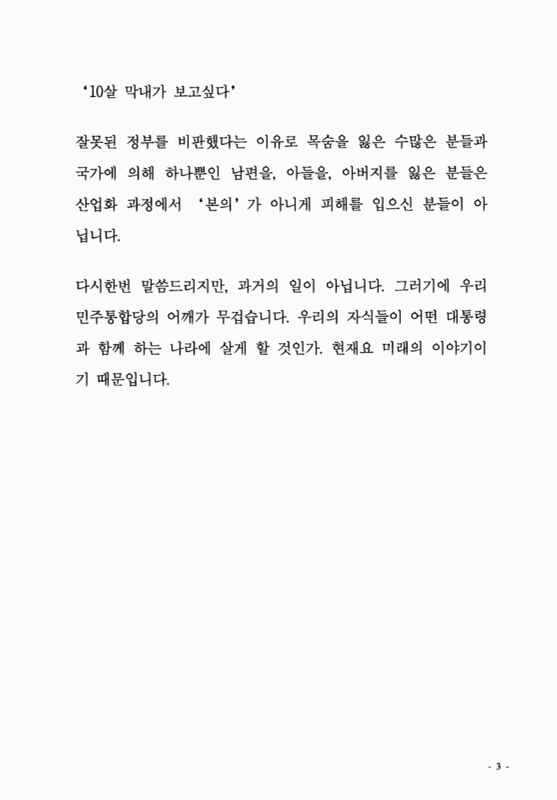 ‘10살 막내가 보고싶다’

잘못된 정부를 비판했다는 이유로 목숨을 잃은 수많은 분들과 국가에 의해 하나뿐인 남편을, 아들을, 아버지를 잃은 분들은 산업화 과정에서 ‘본의’가 아니게 피해를 입으신 분들이 아닙니다.

다시한번 말씀드리지만, 과거의 일이 아닙니다. 그러기에 우리 민주통합당의 어깨가 무겁습니다. 우리의 자식들이 어떤 대통령과 함께 하는 나라에 살게 할 것인가. 현재요 미래의 이야기이기 때문입니다.

- 3 -